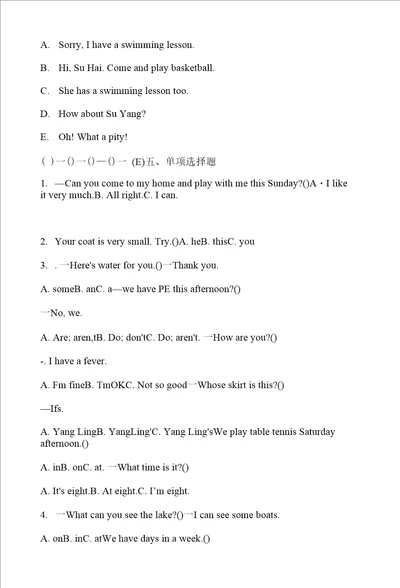 A. Sorry, I have a swimming lesson.

B. Hi, Su Hai. Come and play basketball.

C. She has a swimming lesson too.

D. How about Su Yang?

E. Oh! What a pity!

( )一()一()一()一 (E)五、单项选择题

1. —Can you come to my home and play with me this Sunday?()A・I like it very much.B. All right.C. I can.

2. Your coat is very small. Try.()A. heB. thisC. you

3. . 一Here's water for you.()一Thank you.

A. someB. anC. a—we have PE this afternoon?()

一No, we.

A. Are; aren,tB. Do; don'tC. Do; aren't. 一How are you?()

-. I have a fever.

A. Fm fineB. TmOKC. Not so good一Whose skirt is this?()

—Ifs.

A. Yang LingB. YangLing'C. Yang Ling'sWe play table tennis Saturday afternoon.()

A. inB. onC. at. 一What time is it?()

A. It's eight.B. At eight.C. I'm eight.

4. 一What can you see the lake?()一I can see some boats.

A. onB. inC. atWe have days in a week.()